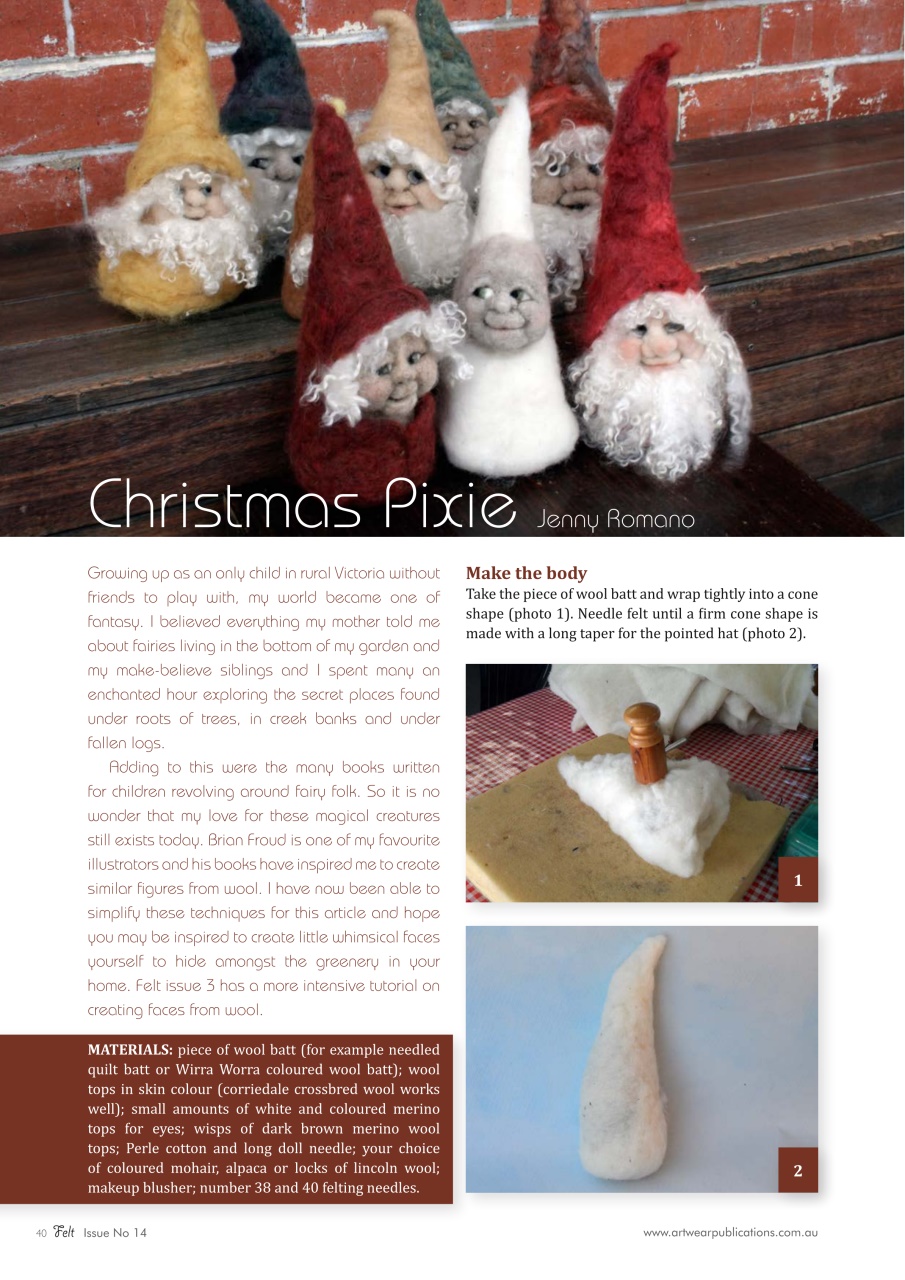 Christmas Pixie Jenny Romano

Growing up as an only child in rural Victoria without friends to play with, my world became one of fantasy. I believed everything my mother told me about fairies living in the bottom of my garden and my make-believe siblings and I spent many an enchanted hour exploring the secret places found under roots of trees, in creek banks and under fallen logs.

Adding to this were the many books written for children revolving around fairy folk. So it is no wonder that my love for these magical creatures still exists today. Brian Froud is one of my favourite illustrators and his books have inspired me to create similar figures from wool. I have now been able to simplify these techniques for this article and hope you may be inspired to create little whimsical faces yourself to hide amongst the greenery in your home. Felt issue 3 has a more intensive tutorial on creating faces from wool.

MATERIALS: piece of wool batt (for example needled quilt batt or Wirra Worra coloured wool batt); wool tops in skin colour (corriedale crossbred wool works well); small amounts of white and coloured merino tops for eyes; wisps of dark brown merino wool tops; Perle cotton and long doll needle; your choice of coloured mohair, alpaca or locks of lincoln wool; makeup blusher; number 38 and 40 felting needles.

Make the body
Take the piece of wool batt and wrap tightly into a cone shape (photo 1). Needle felt until a firm cone shape is made with a long taper for the pointed hat (photo 2).

1

2

40 Felt Issue No 14 www.artwearpublications.com.au